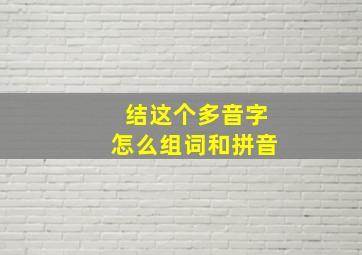 结这个多音字
怎么组词和拼音